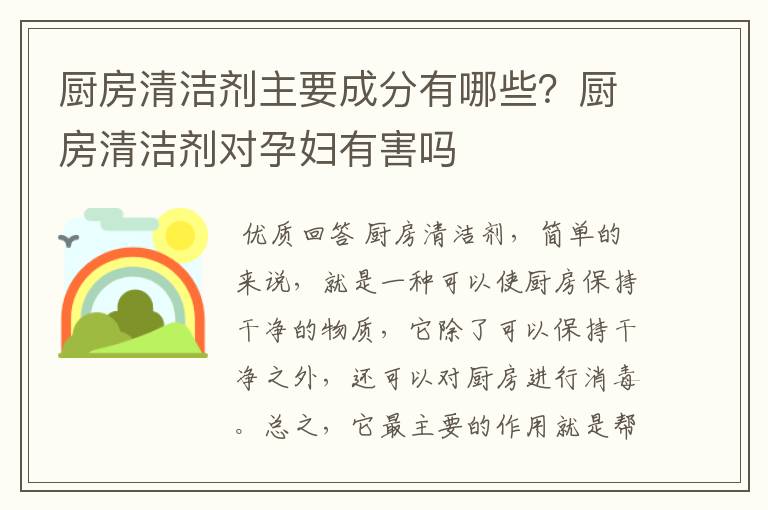 厨房清洁剂主要成分有哪些？厨房清洁剂对孕妇有害吗

优质回答 厨房清洁剂，简单的来说，就是一种可以使厨房保持干净的物质，它除了可以保持干净之外，还可以对厨房进行消毒。总之，它最主要的作用就是帮